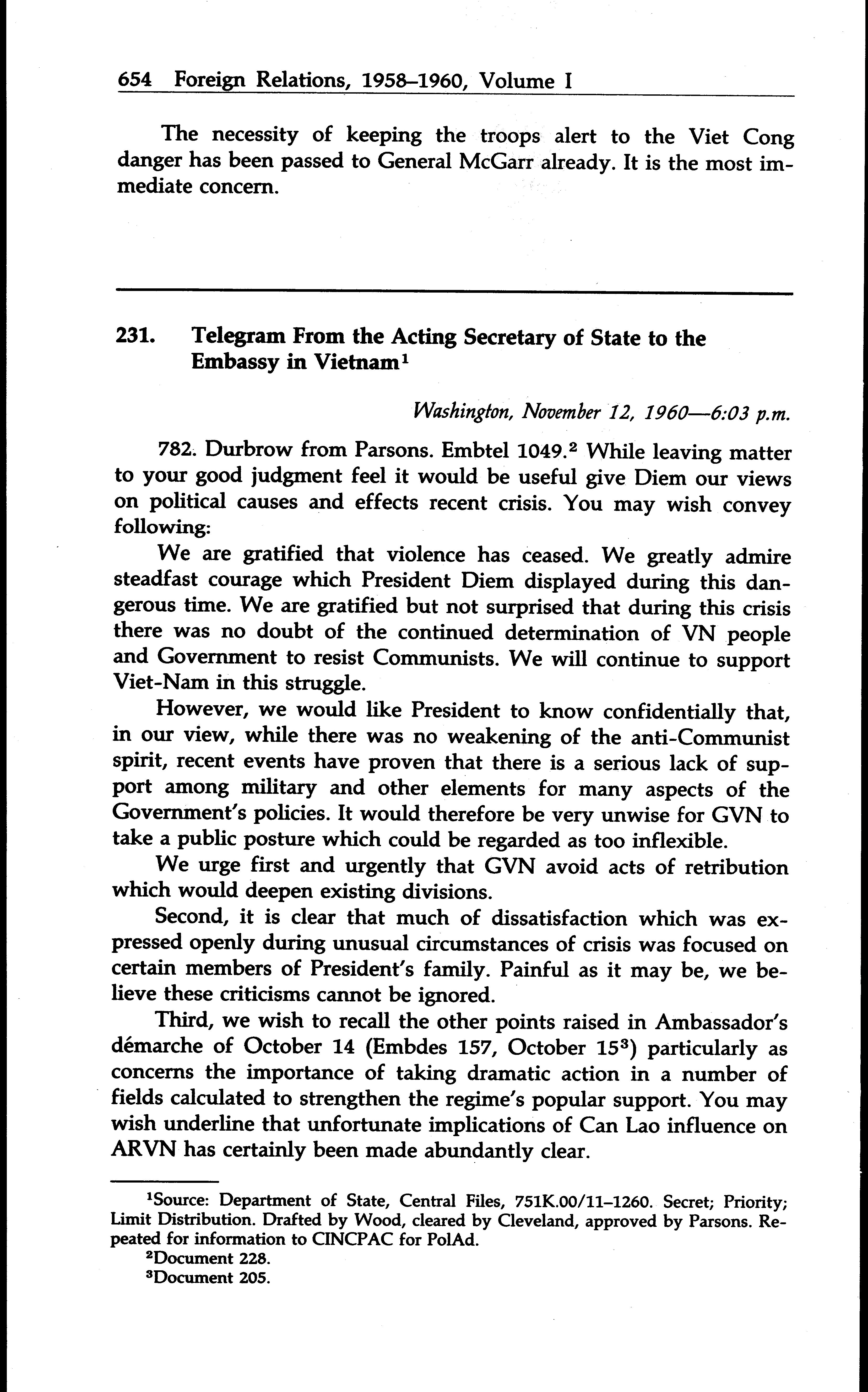 654 Foreign Relations, 1958–1960, Volume I

The necessity of keeping the troops alert to the Viet Cong danger has been passed to General McGarr already. It is the most immediate concern.

231. Telegram From the Acting Secretary of State to the Embassy in Vietnam$^1$

Washington, November 12, 1960—6:03 p.m.

782. Durbrow from Parsons. Embtel 1049.$^2$ While leaving matter to your good judgment feel it would be useful give Diem our views on political causes and effects recent crisis. You may wish convey following:

We are gratified that violence has ceased. We greatly admire steadfast courage which President Diem displayed during this dangerous time. We are gratified but not surprised that during this crisis there was no doubt of the continued determination of VN people and Government to resist Communists. We will continue to support Viet-Nam in this struggle.

However, we would like President to know confidentially that, in our view, while there was no weakening of the anti-Communist spirit, recent events have proven that there is a serious lack of support among military and other elements for many aspects of the Government's policies. It would therefore be very unwise for GVN to take a public posture which could be regarded as too inflexible.

We urge first and urgently that GVN avoid acts of retribution which would deepen existing divisions.

Second, it is clear that much of dissatisfaction which was expressed openly during unusual circumstances of crisis was focused on certain members of President's family. Painful as it may be, we believe these criticisms cannot be ignored.

Third, we wish to recall the other points raised in Ambassador's démarche of October 14 (Embdes 157, October 15$^3$) particularly as concerns the importance of taking dramatic action in a number of fields calculated to strengthen the regime's popular support. You may wish underline that unfortunate implications of Can Lao influence on ARVN has certainly been made abundantly clear.

$^1$Source: Department of State, Central Files, 751K.00/11–1260. Secret; Priority; Limit Distribution. Drafted by Wood, cleared by Cleveland, approved by Parsons. Repeated for information to CINCPAC for PolAd.
$^2$Document 228.
$^3$Document 205.